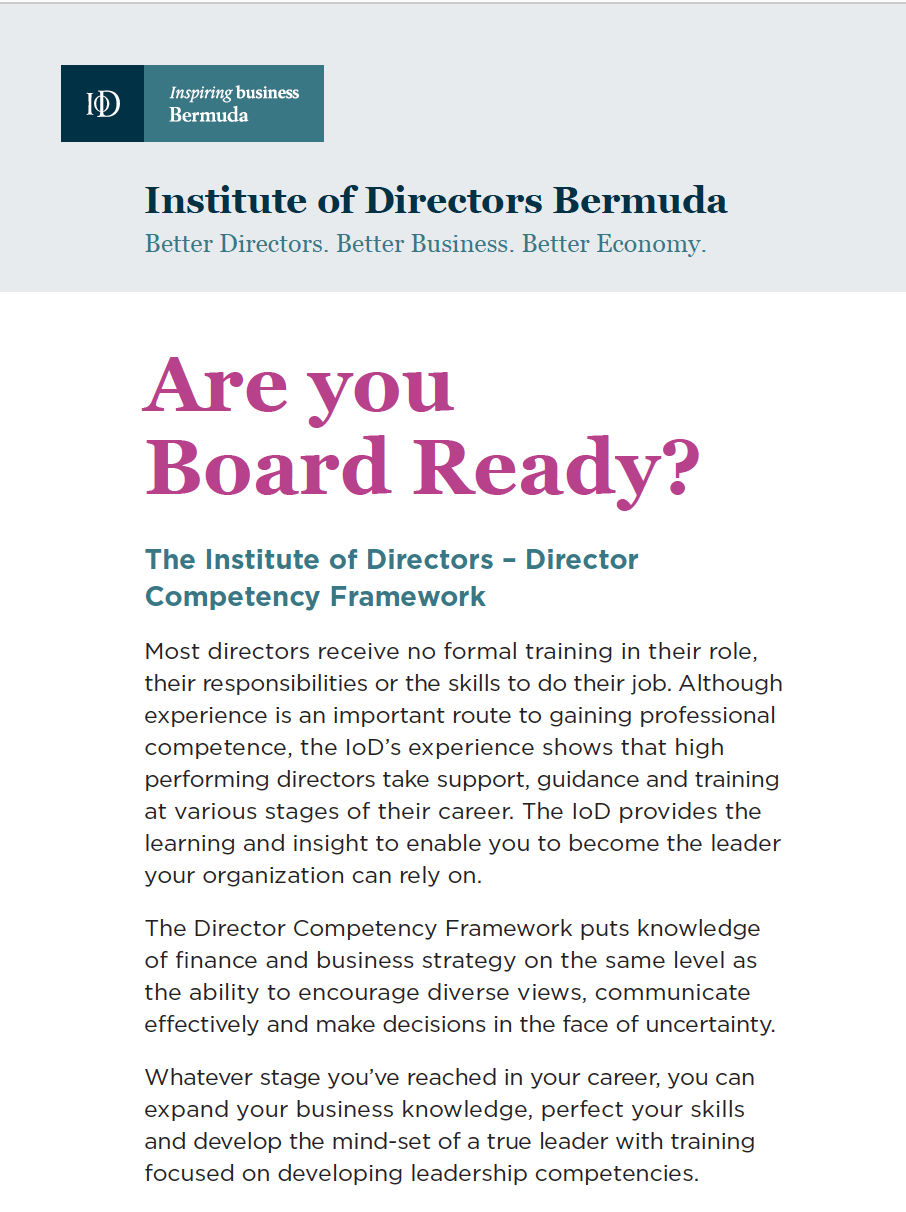 IoD

Inspiring business
Bermuda

Institute of Directors Bermuda
Better Directors. Better Business. Better Economy.

Are you
Board Ready?

The Institute of Directors – Director Competency Framework

Most directors receive no formal training in their role, their responsibilities or the skills to do their job. Although experience is an important route to gaining professional competence, the IoD's experience shows that high performing directors take support, guidance and training at various stages of their career. The IoD provides the learning and insight to enable you to become the leader your organization can rely on.

The Director Competency Framework puts knowledge of finance and business strategy on the same level as the ability to encourage diverse views, communicate effectively and make decisions in the face of uncertainty.

Whatever stage you've reached in your career, you can expand your business knowledge, perfect your skills and develop the mind-set of a true leader with training focused on developing leadership competencies.